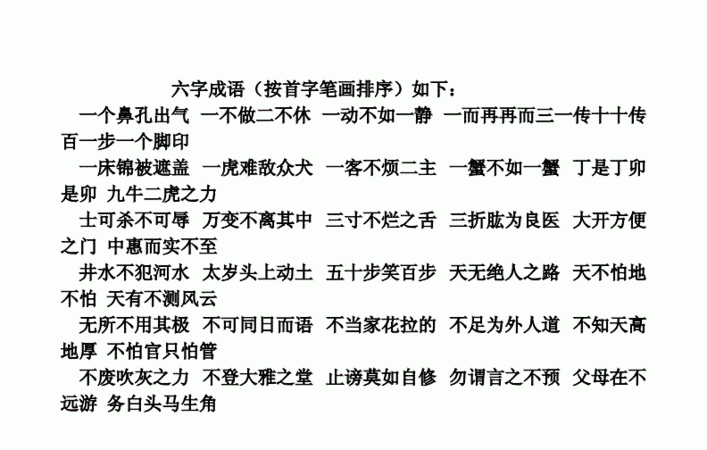 六字成语（按首字笔画排序）如下：

一个鼻孔出气 一不做二不休 一动不如一静 一而再再而三一传十十传百一步一个脚印

一床锦被遮盖 一虎难敌众犬 一客不烦二主 一蟹不如一蟹 丁是丁卯是卯 九牛二虎之力

士可杀不可辱 万变不离其中 三寸不烂之舌 三折肱为良医 大开方便之门 中惠而实不至

井水不犯河水 太岁头上动土 五十步笑百步 天无绝人之路 天不怕地不怕 天有不测风云

无所不用其极 不可同日而语 不当家花拉的 不足为外人道 不知天高地厚 不怕官只怕管

不废吹灰之力 不登大雅之堂 止谤莫如自修 勿谓言之不预 父母在不远游 务白头马生角